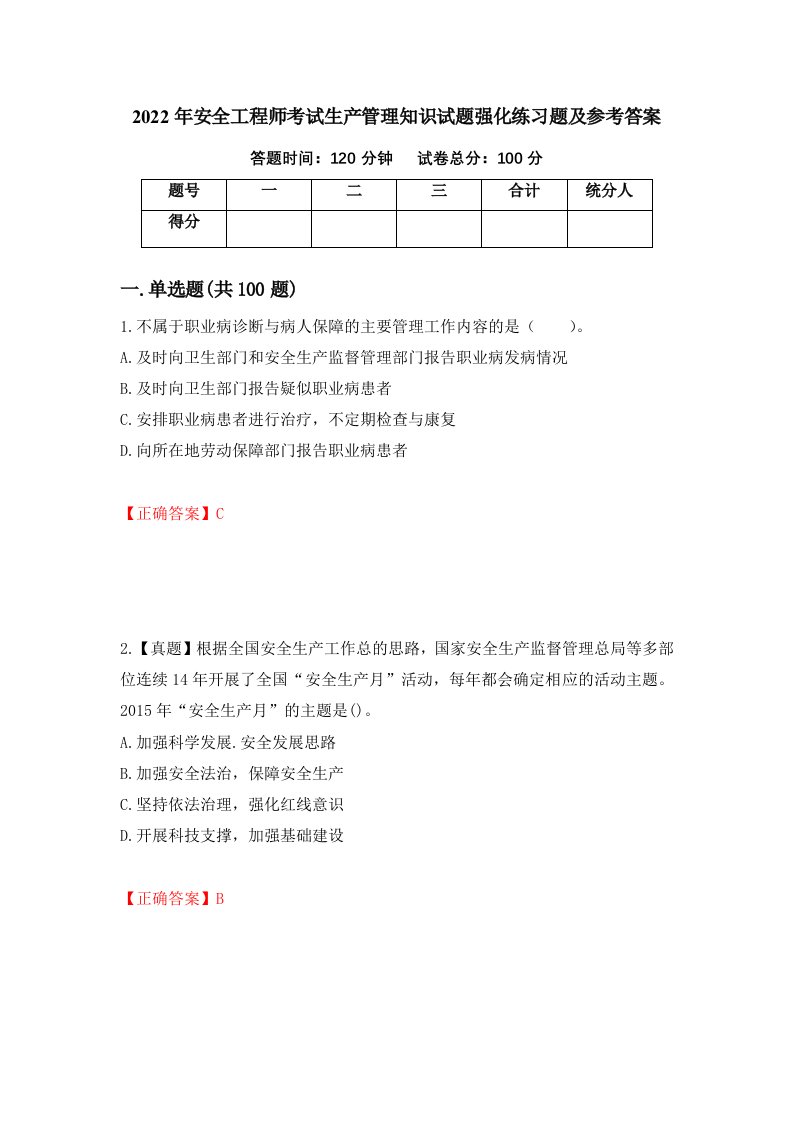 2022年安全工程师考试生产管理知识试题强化练习题及参考答案

答题时间：120分钟　　试卷总分：100分

| 题号 | 一 | 二 | 三 | 合计 | 统分人 |
|---|---|---|---|---|---|
| 得分 |  |  |  |  |  |

一.单选题(共100题)

1.不属于职业病诊断与病人保障的主要管理工作内容的是（　　）。

A.及时向卫生部门和安全生产监督管理部门报告职业病发病情况

B.及时向卫生部门报告疑似职业病患者

C.安排职业病患者进行治疗，不定期检查与康复

D.向所在地劳动保障部门报告职业病患者

【正确答案】C

2.【真题】根据全国安全生产工作总的思路，国家安全生产监督管理总局等多部位连续14年开展了全国“安全生产月”活动，每年都会确定相应的活动主题。2015年“安全生产月”的主题是()。

A.加强科学发展.安全发展思路

B.加强安全法治，保障安全生产

C.坚持依法治理，强化红线意识

D.开展科技支撑，加强基础建设

【正确答案】B